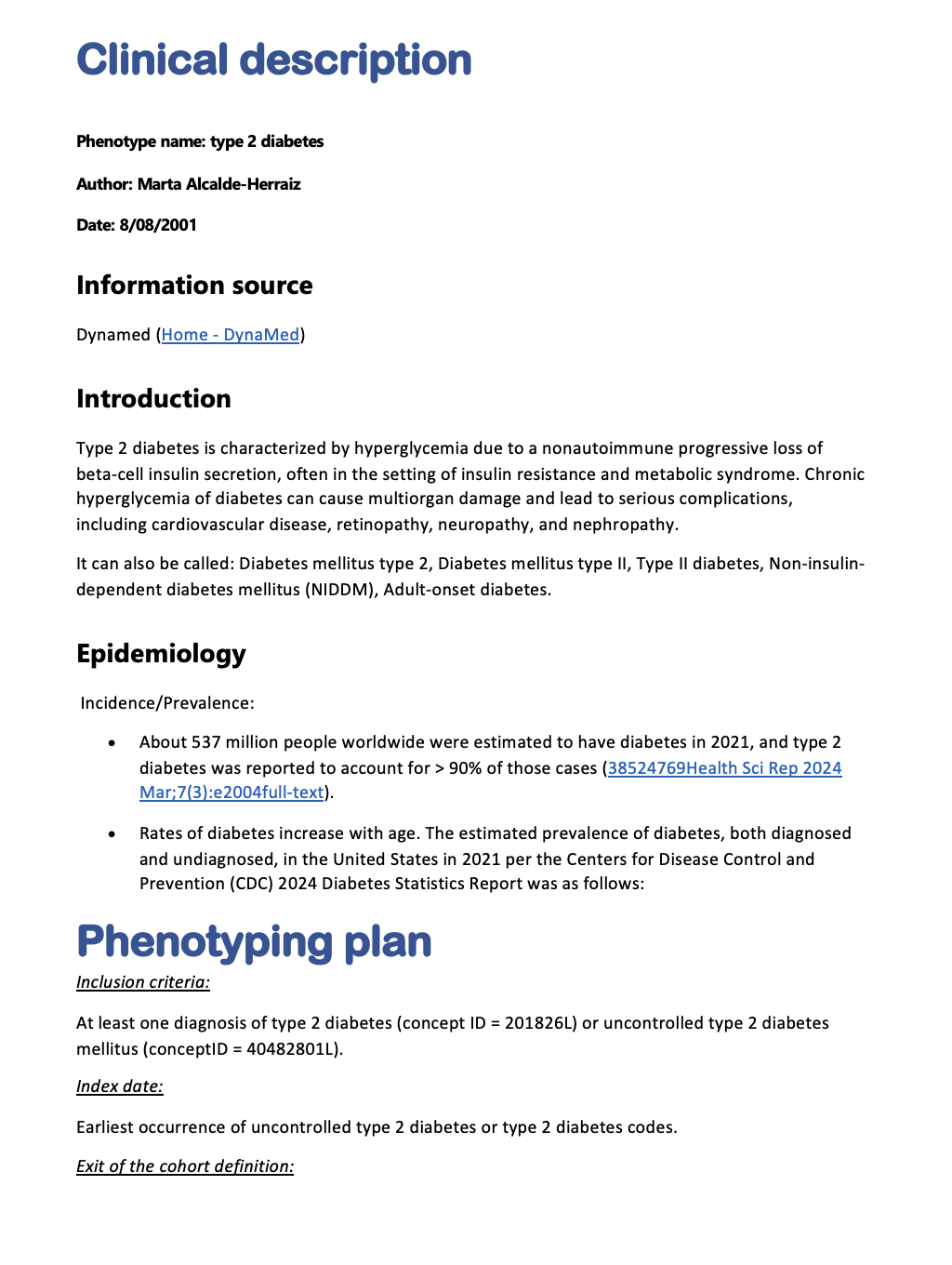 Clinical description

Phenotype name: type 2 diabetes

Author: Marta Alcalde-Herraiz

Date: 8/08/2001

Information source

Dynamed (Home - DynaMed)

Introduction

Type 2 diabetes is characterized by hyperglycemia due to a nonautoimmune progressive loss of beta-cell insulin secretion, often in the setting of insulin resistance and metabolic syndrome. Chronic hyperglycemia of diabetes can cause multiorgan damage and lead to serious complications, including cardiovascular disease, retinopathy, neuropathy, and nephropathy.

It can also be called: Diabetes mellitus type 2, Diabetes mellitus type II, Type II diabetes, Non-insulin-dependent diabetes mellitus (NIDDM), Adult-onset diabetes.

Epidemiology

Incidence/Prevalence:

• About 537 million people worldwide were estimated to have diabetes in 2021, and type 2 diabetes was reported to account for > 90% of those cases (38524769Health Sci Rep 2024 Mar;7(3):e2004full-text).

• Rates of diabetes increase with age. The estimated prevalence of diabetes, both diagnosed and undiagnosed, in the United States in 2021 per the Centers for Disease Control and Prevention (CDC) 2024 Diabetes Statistics Report was as follows:

Phenotyping plan

Inclusion criteria:

At least one diagnosis of type 2 diabetes (concept ID = 201826L) or uncontrolled type 2 diabetes mellitus (conceptID = 40482801L).

Index date:

Earliest occurrence of uncontrolled type 2 diabetes or type 2 diabetes codes.

Exit of the cohort definition: